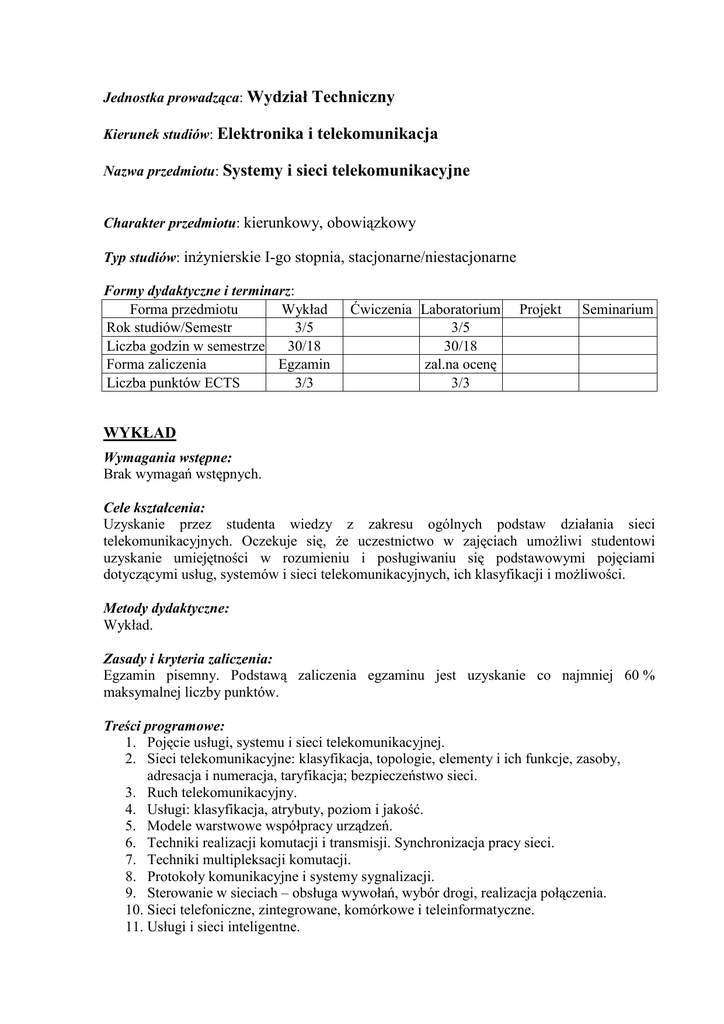 Jednostka prowadząca: Wydział Techniczny

Kierunek studiów: Elektronika i telekomunikacja

Nazwa przedmiotu: Systemy i sieci telekomunikacyjne

Charakter przedmiotu: kierunkowy, obowiązkowy

Typ studiów: inżynierskie I-go stopnia, stacjonarne/niestacjonarne

Formy dydaktyczne i terminarz:

| Forma przedmiotu | Wykład | Ćwiczenia | Laboratorium | Projekt | Seminarium |
|---|---|---|---|---|---|
| Rok studiów/Semestr | 3/5 | | 3/5 | | |
| Liczba godzin w semestrze | 30/18 | | 30/18 | | |
| Forma zaliczenia | Egzamin | | zal.na ocenę | | |
| Liczba punktów ECTS | 3/3 | | 3/3 | | |

WYKŁAD

Wymagania wstępne:
Brak wymagań wstępnych.

Cele kształcenia:
Uzyskanie przez studenta wiedzy z zakresu ogólnych podstaw działania sieci telekomunikacyjnych. Oczekuje się, że uczestnictwo w zajęciach umożliwi studentowi uzyskanie umiejętności w rozumieniu i posługiwaniu się podstawowymi pojęciami dotyczącymi usług, systemów i sieci telekomunikacyjnych, ich klasyfikacji i możliwości.

Metody dydaktyczne:
Wykład.

Zasady i kryteria zaliczenia:
Egzamin pisemny. Podstawą zaliczenia egzaminu jest uzyskanie co najmniej 60 % maksymalnej liczby punktów.

Treści programowe:
1. Pojęcie usługi, systemu i sieci telekomunikacyjnej.
2. Sieci telekomunikacyjne: klasyfikacja, topologie, elementy i ich funkcje, zasoby, adresacja i numeracja, taryfikacja; bezpieczeństwo sieci.
3. Ruch telekomunikacyjny.
4. Usługi: klasyfikacja, atrybuty, poziom i jakość.
5. Modele warstwowe współpracy urządzeń.
6. Techniki realizacji komutacji i transmisji. Synchronizacja pracy sieci.
7. Techniki multipleksacji komutacji.
8. Protokoły komunikacyjne i systemy sygnalizacji.
9. Sterowanie w sieciach – obsługa wywołań, wybór drogi, realizacja połączenia.
10. Sieci telefoniczne, zintegrowane, komórkowe i teleinformatyczne.
11. Usługi i sieci inteligentne.